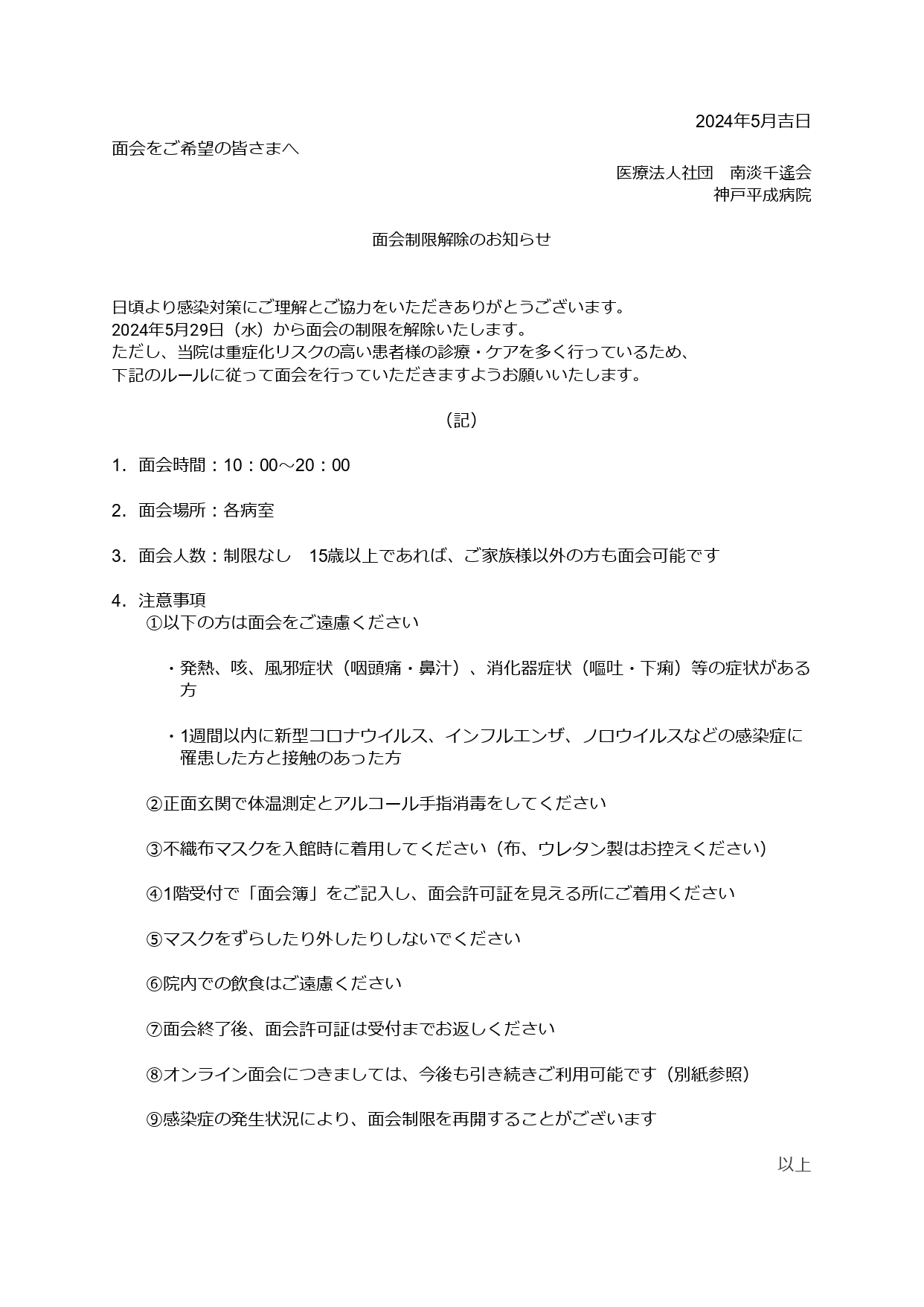 2024年5月吉日

面会をご希望の皆さまへ

医療法人社団　南淡千遙会
神戸平成病院

面会制限解除のお知らせ

日頃より感染対策にご理解とご協力をいただきありがとうございます。
2024年5月29日（水）から面会の制限を解除いたします。
ただし、当院は重症化リスクの高い患者様の診療・ケアを多く行っているため、
下記のルールに従って面会を行っていただきますようお願いいたします。

（記）

1．面会時間：10：00～20：00

2．面会場所：各病室

3．面会人数：制限なし　15歳以上であれば、ご家族様以外の方も面会可能です

4．注意事項
①以下の方は面会をご遠慮ください

・発熱、咳、風邪症状（咽頭痛・鼻汁）、消化器症状（嘔吐・下痢）等の症状がある方

・1週間以内に新型コロナウイルス、インフルエンザ、ノロウイルスなどの感染症に罹患した方と接触のあった方

②正面玄関で体温測定とアルコール手指消毒をしてください

③不織布マスクを入館時に着用してください（布、ウレタン製はお控えください）

④1階受付で「面会簿」をご記入し、面会許可証を見える所にご着用ください

⑤マスクをずらしたり外したりしないでください

⑥院内での飲食はご遠慮ください

⑦面会終了後、面会許可証は受付までお返しください

⑧オンライン面会につきましては、今後も引き続きご利用可能です（別紙参照）

⑨感染症の発生状況により、面会制限を再開することがございます

以上